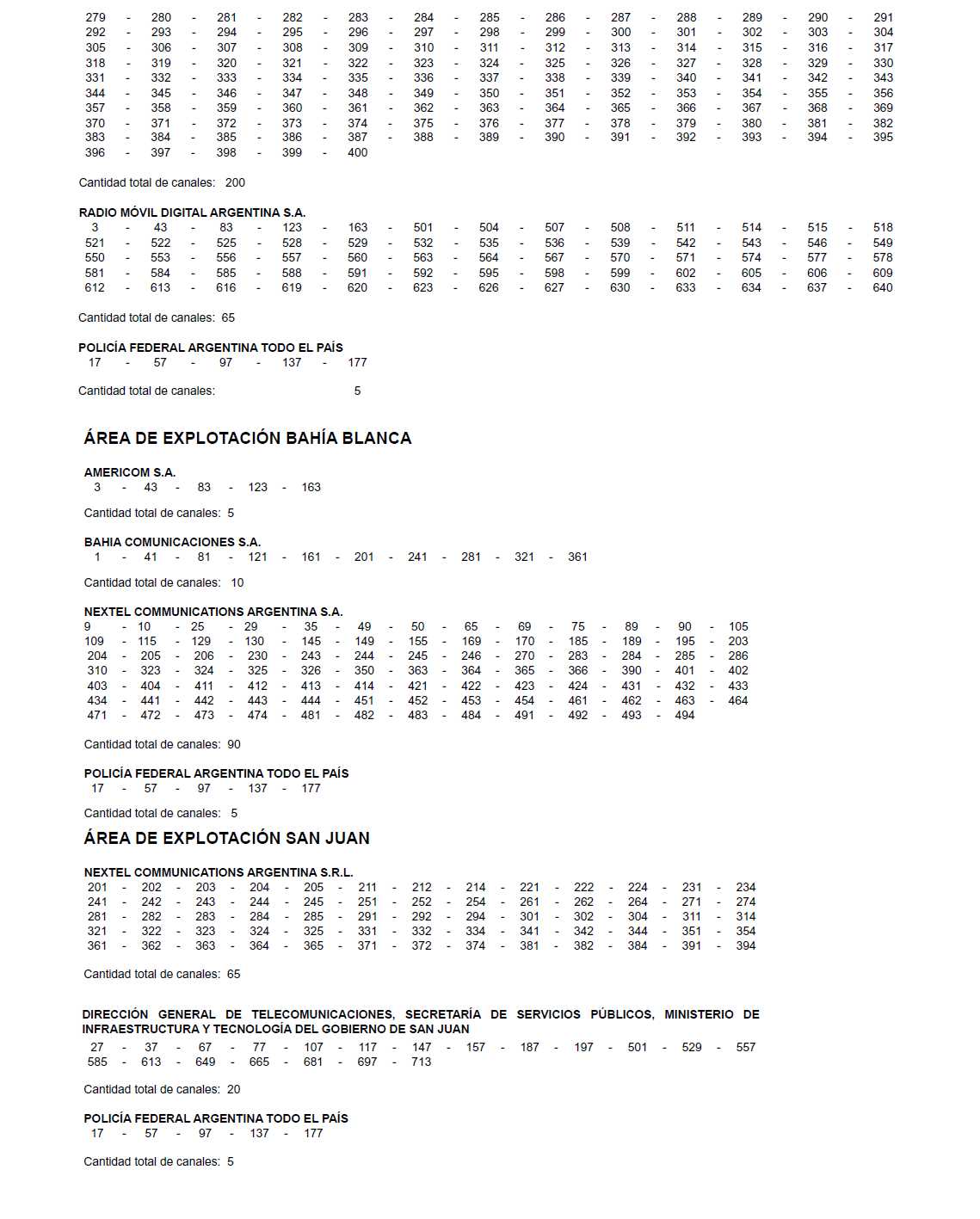 279 - 280 - 281 - 282 - 283 - 284 - 285 - 286 - 287 - 288 - 289 - 290 - 291
292 - 293 - 294 - 295 - 296 - 297 - 298 - 299 - 300 - 301 - 302 - 303 - 304
305 - 306 - 307 - 308 - 309 - 310 - 311 - 312 - 313 - 314 - 315 - 316 - 317
318 - 319 - 320 - 321 - 322 - 323 - 324 - 325 - 326 - 327 - 328 - 329 - 330
331 - 332 - 333 - 334 - 335 - 336 - 337 - 338 - 339 - 340 - 341 - 342 - 343
344 - 345 - 346 - 347 - 348 - 349 - 350 - 351 - 352 - 353 - 354 - 355 - 356
357 - 358 - 359 - 360 - 361 - 362 - 363 - 364 - 365 - 366 - 367 - 368 - 369
370 - 371 - 372 - 373 - 374 - 375 - 376 - 377 - 378 - 379 - 380 - 381 - 382
383 - 384 - 385 - 386 - 387 - 388 - 389 - 390 - 391 - 392 - 393 - 394 - 395
396 - 397 - 398 - 399 - 400

Cantidad total de canales: 200

RADIO MÓVIL DIGITAL ARGENTINA S.A.
3 - 43 - 83 - 123 - 163 - 501 - 504 - 507 - 508 - 511 - 514 - 515 - 518
521 - 522 - 525 - 528 - 529 - 532 - 535 - 536 - 539 - 542 - 543 - 546 - 549
550 - 553 - 556 - 557 - 560 - 563 - 564 - 567 - 570 - 571 - 574 - 577 - 578
581 - 584 - 585 - 588 - 591 - 592 - 595 - 598 - 599 - 602 - 605 - 606 - 609
612 - 613 - 616 - 619 - 620 - 623 - 626 - 627 - 630 - 633 - 634 - 637 - 640

Cantidad total de canales: 65

POLICÍA FEDERAL ARGENTINA TODO EL PAÍS
17 - 57 - 97 - 137 - 177

Cantidad total de canales: 5

ÁREA DE EXPLOTACIÓN BAHÍA BLANCA

AMERICOM S.A.
3 - 43 - 83 - 123 - 163

Cantidad total de canales: 5

BAHIA COMUNICACIONES S.A.
1 - 41 - 81 - 121 - 161 - 201 - 241 - 281 - 321 - 361

Cantidad total de canales: 10

NEXTEL COMMUNICATIONS ARGENTINA S.A.
9 - 10 - 25 - 29 - 35 - 49 - 50 - 65 - 69 - 75 - 89 - 90 - 105
109 - 115 - 129 - 130 - 145 - 149 - 155 - 169 - 170 - 185 - 189 - 195 - 203
204 - 205 - 206 - 230 - 243 - 244 - 245 - 246 - 270 - 283 - 284 - 285 - 286
310 - 323 - 324 - 325 - 326 - 350 - 363 - 364 - 365 - 366 - 390 - 401 - 402
403 - 404 - 411 - 412 - 413 - 414 - 421 - 422 - 423 - 424 - 431 - 432 - 433
434 - 441 - 442 - 443 - 444 - 451 - 452 - 453 - 454 - 461 - 462 - 463 - 464
471 - 472 - 473 - 474 - 481 - 482 - 483 - 484 - 491 - 492 - 493 - 494

Cantidad total de canales: 90

POLICÍA FEDERAL ARGENTINA TODO EL PAÍS
17 - 57 - 97 - 137 - 177

Cantidad total de canales: 5

ÁREA DE EXPLOTACIÓN SAN JUAN

NEXTEL COMMUNICATIONS ARGENTINA S.R.L.
201 - 202 - 203 - 204 - 205 - 211 - 212 - 214 - 221 - 222 - 224 - 231 - 234
241 - 242 - 243 - 244 - 245 - 251 - 252 - 254 - 261 - 262 - 264 - 271 - 274
281 - 282 - 283 - 284 - 285 - 291 - 292 - 294 - 301 - 302 - 304 - 311 - 314
321 - 322 - 323 - 324 - 325 - 331 - 332 - 334 - 341 - 342 - 344 - 351 - 354
361 - 362 - 363 - 364 - 365 - 371 - 372 - 374 - 381 - 382 - 384 - 391 - 394

Cantidad total de canales: 65

DIRECCIÓN GENERAL DE TELECOMUNICACIONES, SECRETARÍA DE SERVICIOS PÚBLICOS, MINISTERIO DE INFRAESTRUCTURA Y TECNOLOGÍA DEL GOBIERNO DE SAN JUAN
27 - 37 - 67 - 77 - 107 - 117 - 147 - 157 - 187 - 197 - 501 - 529 - 557
585 - 613 - 649 - 665 - 681 - 697 - 713

Cantidad total de canales: 20

POLICÍA FEDERAL ARGENTINA TODO EL PAÍS
17 - 57 - 97 - 137 - 177

Cantidad total de canales: 5